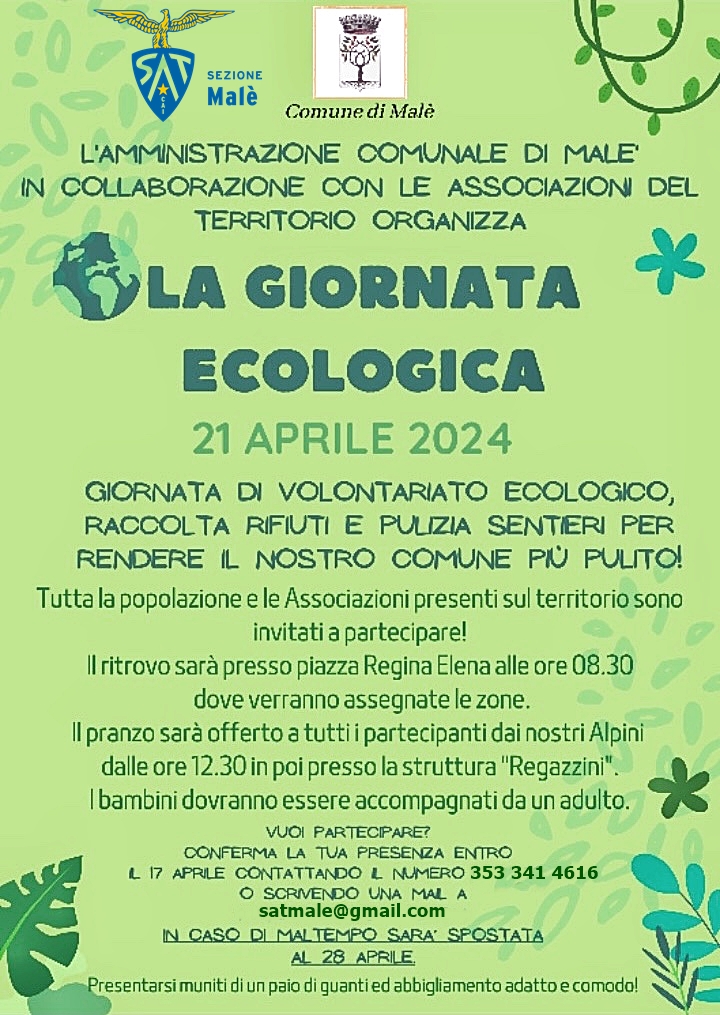 SAT
CAI
SEZIONE
Malè

Comune di Malè

L'AMMINISTRAZIONE COMUNALE DI MALE' IN COLLABORAZIONE CON LE ASSOCIAZIONI DEL TERRITORIO ORGANIZZA

LA GIORNATA ECOLOGICA

21 APRILE 2024

GIORNATA DI VOLONTARIATO ECOLOGICO, RACCOLTA RIFIUTI E PULIZIA SENTIERI PER RENDERE IL NOSTRO COMUNE PIÙ PULITO!

Tutta la popolazione e le Associazioni presenti sul territorio sono invitati a partecipare!
Il ritrovo sarà presso piazza Regina Elena alle ore 08.30 dove verranno assegnate le zone.
Il pranzo sarà offerto a tutti i partecipanti dai nostri Alpini dalle ore 12.30 in poi presso la struttura "Regazzini".
I bambini dovranno essere accompagnati da un adulto.

VUOI PARTECIPARE?
CONFERMA LA TUA PRESENZA ENTRO IL 17 APRILE CONTATTANDO IL NUMERO 353 341 4616 O SCRIVENDO UNA MAIL A satmale@gmail.com

IN CASO DI MALTEMPO SARA' SPOSTATA AL 28 APRILE.

Presentarsi muniti di un paio di guanti ed abbigliamento adatto e comodo!